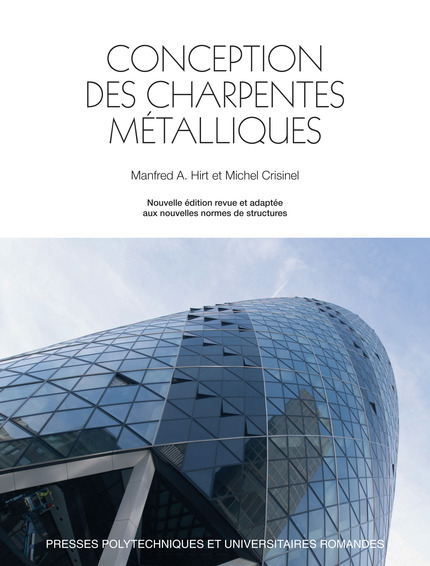 CONCEPTION
DES CHARPENTES
MÉTALLIQUES

Manfred A. Hirt et Michel Crisinel

Nouvelle édition revue et adaptée
aux nouvelles normes de structures

PRESSES POLYTECHNIQUES ET UNIVERSITAIRES ROMANDES